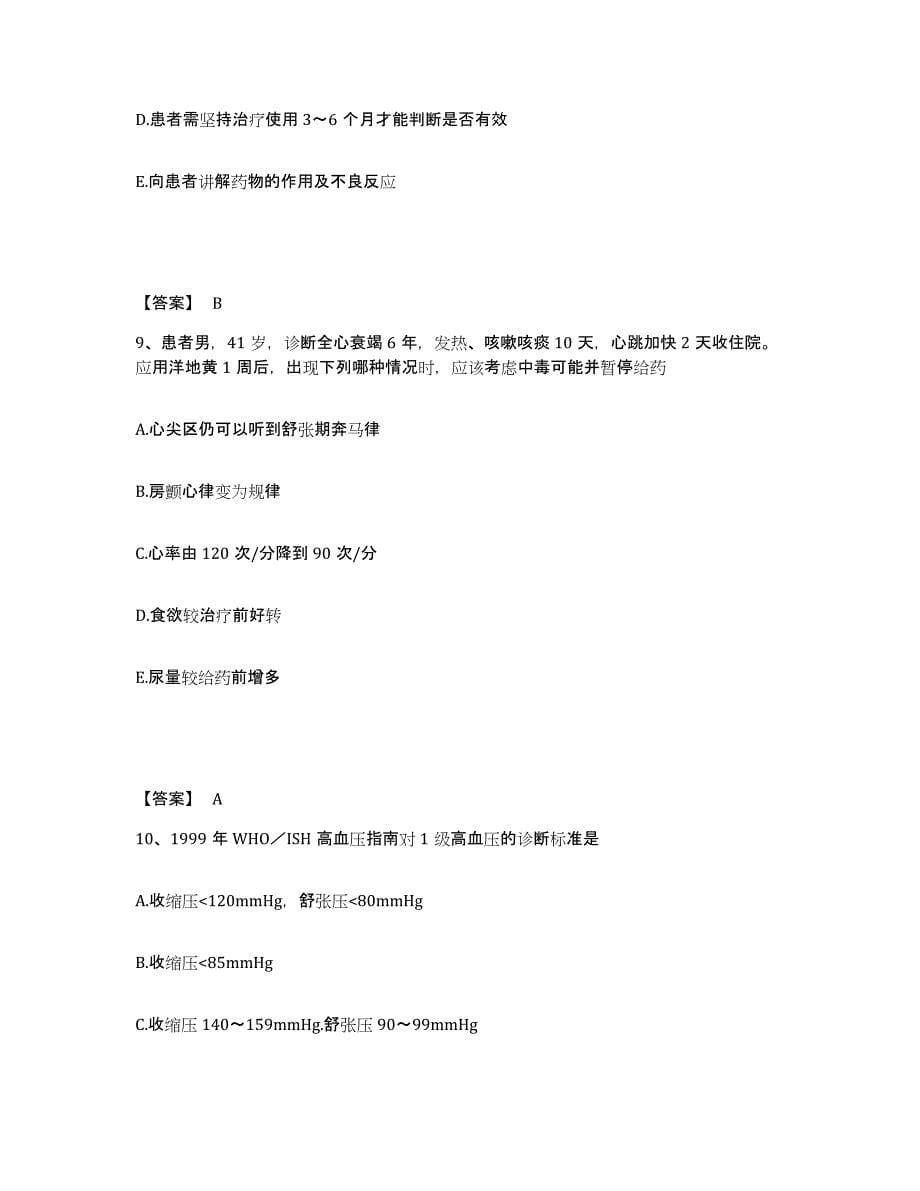 D.患者需坚持治疗使用 3～6 个月才能判断是否有效

E.向患者讲解药物的作用及不良反应

【答案】 B

9、患者男，41 岁，诊断全心衰竭 6 年，发热、咳嗽咳痰 10 天，心跳加快 2 天收住院。应用洋地黄 1 周后，出现下列哪种情况时，应该考虑中毒可能并暂停给药

A.心尖区仍可以听到舒张期奔马律

B.房颤心律变为规律

C.心率由 120 次/分降到 90 次/分

D.食欲较治疗前好转

E.尿量较给药前增多

【答案】 A

10、1999 年 WHO／ISH 高血压指南对 1 级高血压的诊断标准是

A.收缩压<120mmHg，舒张压<80mmHg

B.收缩压<85mmHg

C.收缩压 140～159mmHg.舒张压 90～99mmHg